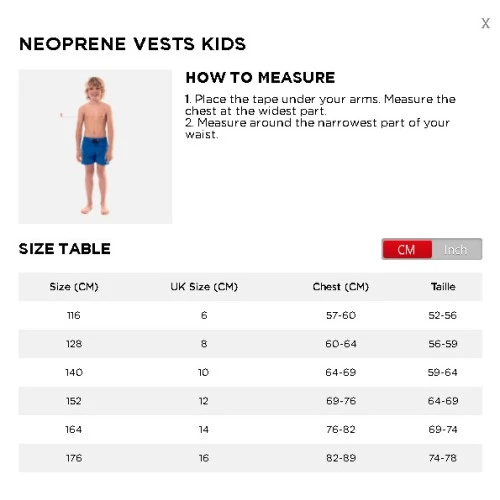 X

NEOPRENE VESTS KIDS

HOW TO MEASURE

1. Place the tape under your arms. Measure the chest at the widest part.
2. Measure around the narrowest part of your waist.

SIZE TABLE

CM Inch

| Size (CM) | UK Size (CM) | Chest (CM) | Taille |
|---|---|---|---|
| 116 | 6 | 57-60 | 52-56 |
| 128 | 8 | 60-64 | 56-59 |
| 140 | 10 | 64-69 | 59-64 |
| 152 | 12 | 69-76 | 64-69 |
| 164 | 14 | 76-82 | 69-74 |
| 176 | 16 | 82-89 | 74-78 |